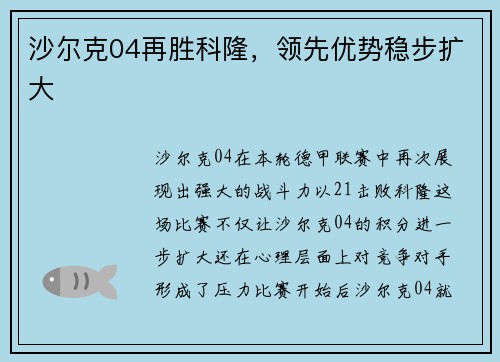 沙尔克04再胜科隆，领先优势稳步扩大

沙尔克04在本轮德甲联赛中再次展现出强大的战斗力以21击败科隆这场比赛不仅让沙尔克04的积分进一步扩大还在心理层面上对竞争对手形成了压力比赛开始后沙尔克04就